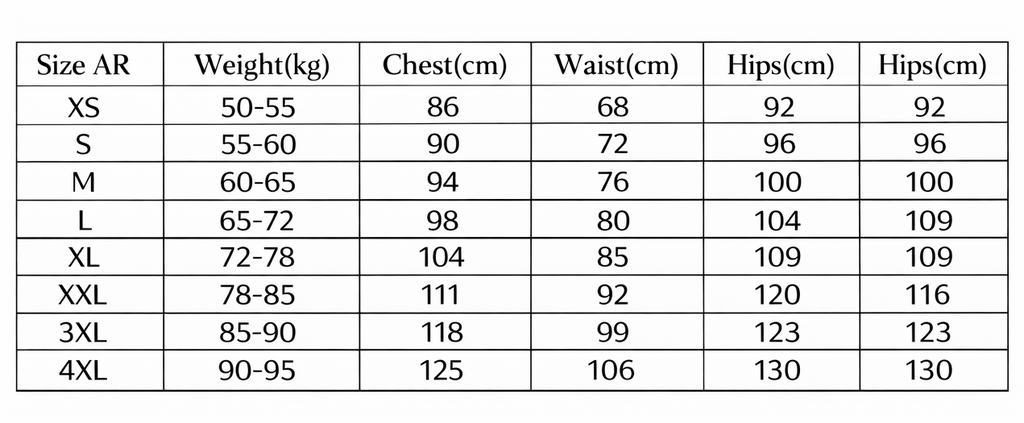 | Size AR | Weight(kg) | Chest(cm) | Waist(cm) | Hips(cm) | Hips(cm) |
|---|---|---|---|---|---|
| XS | 50-55 | 86 | 68 | 92 | 92 |
| S | 55-60 | 90 | 72 | 96 | 96 |
| M | 60-65 | 94 | 76 | 100 | 100 |
| L | 65-72 | 98 | 80 | 104 | 109 |
| XL | 72-78 | 104 | 85 | 109 | 109 |
| XXL | 78-85 | 111 | 92 | 120 | 116 |
| 3XL | 85-90 | 118 | 99 | 123 | 123 |
| 4XL | 90-95 | 125 | 106 | 130 | 130 |